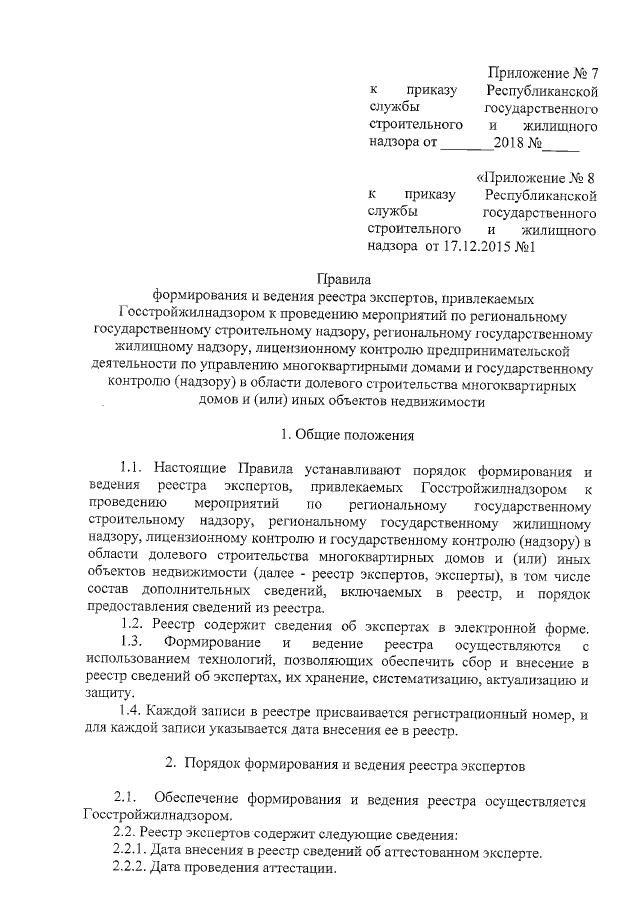 Приложение № 7
к приказу Республиканской службы государственного строительного и жилищного надзора от _______2018 №_____

«Приложение № 8
к приказу Республиканской службы государственного строительного и жилищного надзора от 17.12.2015 №1

Правила
формирования и ведения реестра экспертов, привлекаемых Госстройжилнадзором к проведению мероприятий по региональному государственному строительному надзору, региональному государственному жилищному надзору, лицензионному контролю предпринимательской деятельности по управлению многоквартирными домами и государственному контролю (надзору) в области долевого строительства многоквартирных домов и (или) иных объектов недвижимости

1. Общие положения

1.1. Настоящие Правила устанавливают порядок формирования и ведения реестра экспертов, привлекаемых Госстройжилнадзором к проведению мероприятий по региональному государственному строительному надзору, региональному государственному жилищному надзору, лицензионному контролю и государственному контролю (надзору) в области долевого строительства многоквартирных домов и (или) иных объектов недвижимости (далее - реестр экспертов, эксперты), в том числе состав дополнительных сведений, включаемых в реестр, и порядок предоставления сведений из реестра.

1.2. Реестр содержит сведения об экспертах в электронной форме.

1.3. Формирование и ведение реестра осуществляются с использованием технологий, позволяющих обеспечить сбор и внесение в реестр сведений об экспертах, их хранение, систематизацию, актуализацию и защиту.

1.4. Каждой записи в реестре присваивается регистрационный номер, и для каждой записи указывается дата внесения ее в реестр.

2. Порядок формирования и ведения реестра экспертов

2.1. Обеспечение формирования и ведения реестра осуществляется Госстройжилнадзором.

2.2. Реестр экспертов содержит следующие сведения:

2.2.1. Дата внесения в реестр сведений об аттестованном эксперте.

2.2.2. Дата проведения аттестации.